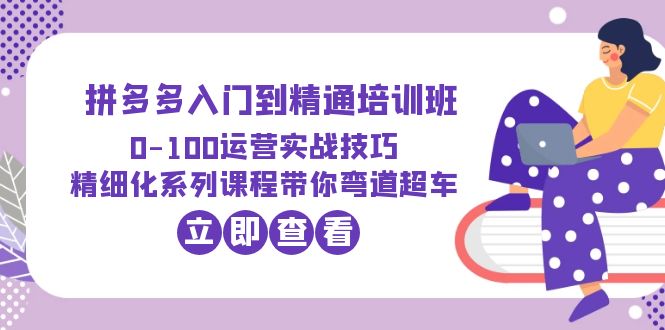 拼多多入门到精通培训班
0-100运营实战技巧
精细化系列课程带你弯道超车
立即查看